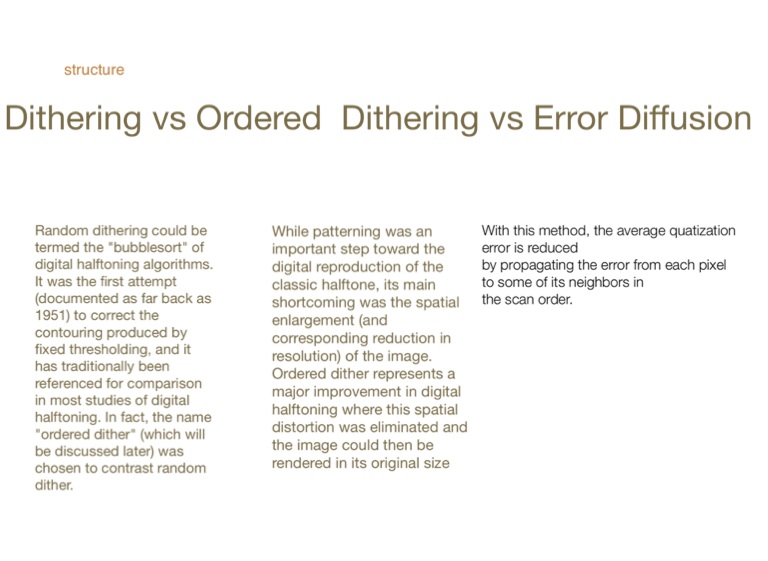 structure

Dithering vs Ordered Dithering vs Error Diffusion

Random dithering could be termed the "bubblesort" of digital halftoning algorithms. It was the first attempt (documented as far back as 1951) to correct the contouring produced by fixed thresholding, and it has traditionally been referenced for comparison in most studies of digital halftoning. In fact, the name "ordered dither" (which will be discussed later) was chosen to contrast random dither.

While patterning was an important step toward the digital reproduction of the classic halftone, its main shortcoming was the spatial enlargement (and corresponding reduction in resolution) of the image. Ordered dither represents a major improvement in digital halftoning where this spatial distortion was eliminated and the image could then be rendered in its original size

With this method, the average quatization error is reduced
by propagating the error from each pixel to some of its neighbors in the scan order.